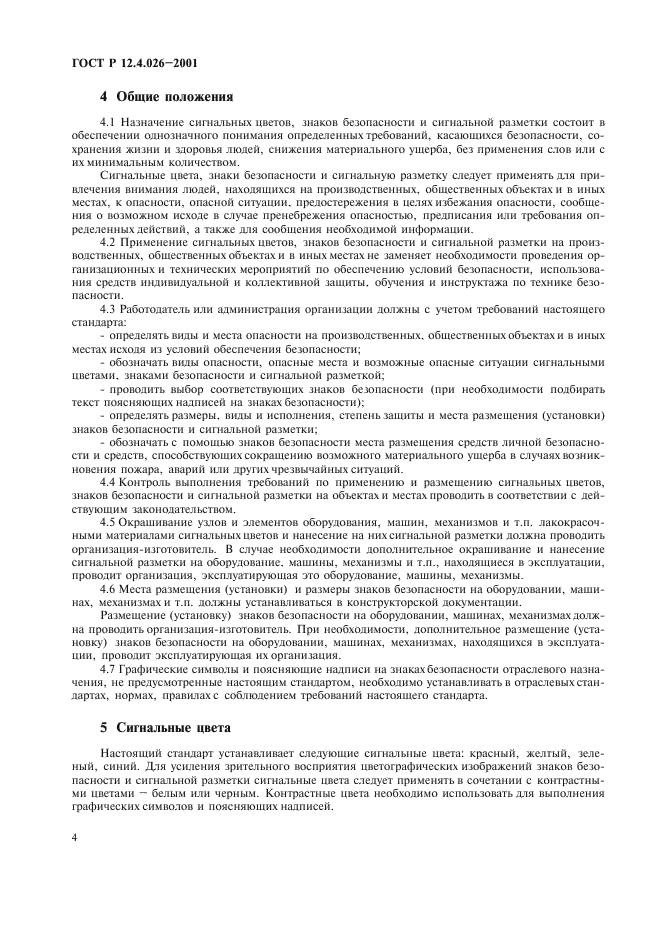 ГОСТ Р 12.4.026—2001

4 Общие положения

4.1 Назначение сигнальных цветов, знаков безопасности и сигнальной разметки состоит в обеспечении однозначного понимания определенных требований, касающихся безопасности, сохранения жизни и здоровья людей, снижения материального ущерба, без применения слов или с их минимальным количеством.

Сигнальные цвета, знаки безопасности и сигнальную разметку следует применять для привлечения внимания людей, находящихся на производственных, общественных объектах и в иных местах, к опасности, опасной ситуации, предостережения в целях избежания опасности, сообщения о возможном исходе в случае пренебрежения опасностью, предписания или требования определенных действий, а также для сообщения необходимой информации.

4.2 Применение сигнальных цветов, знаков безопасности и сигнальной разметки на производственных, общественных объектах и в иных местах не заменяет необходимости проведения организационных и технических мероприятий по обеспечению условий безопасности, использования средств индивидуальной и коллективной защиты, обучения и инструктажа по технике безопасности.

4.3 Работодатель или администрация организации должны с учетом требований настоящего стандарта:

- определять виды и места опасности на производственных, общественных объектах и в иных местах исходя из условий обеспечения безопасности;

- обозначать виды опасности, опасные места и возможные опасные ситуации сигнальными цветами, знаками безопасности и сигнальной разметкой;

- проводить выбор соответствующих знаков безопасности (при необходимости подбирать текст поясняющих надписей на знаках безопасности);

- определять размеры, виды и исполнения, степень защиты и места размещения (установки) знаков безопасности и сигнальной разметки;

- обозначать с помощью знаков безопасности места размещения средств личной безопасности и средств, способствующих сокращению возможного материального ущерба в случаях возникновения пожара, аварий или других чрезвычайных ситуаций.

4.4 Контроль выполнения требований по применению и размещению сигнальных цветов, знаков безопасности и сигнальной разметки на объектах и местах проводить в соответствии с действующим законодательством.

4.5 Окрашивание узлов и элементов оборудования, машин, механизмов и т.п. лакокрасочными материалами сигнальных цветов и нанесение на них сигнальной разметки должна проводить организация-изготовитель. В случае необходимости дополнительное окрашивание и нанесение сигнальной разметки на оборудование, машины, механизмы и т.п., находящиеся в эксплуатации, проводит организация, эксплуатирующая это оборудование, машины, механизмы.

4.6 Места размещения (установки) и размеры знаков безопасности на оборудовании, машинах, механизмах и т.п. должны устанавливаться в конструкторской документации.

Размещение (установку) знаков безопасности на оборудовании, машинах, механизмах должна проводить организация-изготовитель. При необходимости, дополнительное размещение (установку) знаков безопасности на оборудовании, машинах, механизмах, находящихся в эксплуатации, проводит эксплуатирующая их организация.

4.7 Графические символы и поясняющие надписи на знаках безопасности отраслевого назначения, не предусмотренные настоящим стандартом, необходимо устанавливать в отраслевых стандартах, нормах, правилах с соблюдением требований настоящего стандарта.

5 Сигнальные цвета

Настоящий стандарт устанавливает следующие сигнальные цвета: красный, желтый, зеленый, синий. Для усиления зрительного восприятия цветографических изображений знаков безопасности и сигнальной разметки сигнальные цвета следует применять в сочетании с контрастными цветами — белым или черным. Контрастные цвета необходимо использовать для выполнения графических символов и поясняющих надписей.

4